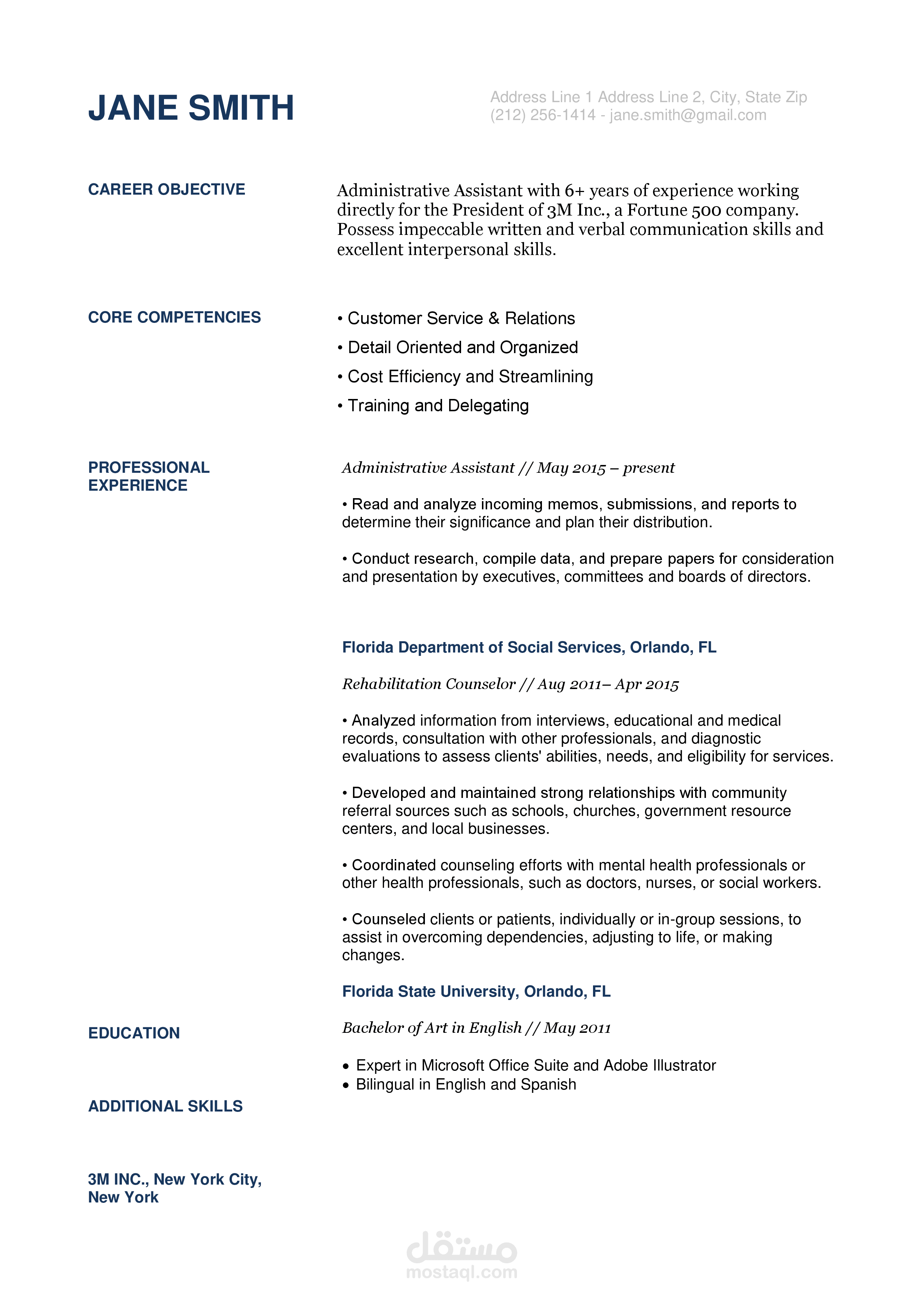 JANE SMITH

Address Line 1 Address Line 2, City, State Zip
(212) 256-1414 - jane.smith@gmail.com

CAREER OBJECTIVE

Administrative Assistant with 6+ years of experience working directly for the President of 3M Inc., a Fortune 500 company. Possess impeccable written and verbal communication skills and excellent interpersonal skills.

CORE COMPETENCIES

• Customer Service & Relations
• Detail Oriented and Organized
• Cost Efficiency and Streamlining
• Training and Delegating

PROFESSIONAL EXPERIENCE

Administrative Assistant // May 2015 – present

• Read and analyze incoming memos, submissions, and reports to determine their significance and plan their distribution.

• Conduct research, compile data, and prepare papers for consideration and presentation by executives, committees and boards of directors.

Florida Department of Social Services, Orlando, FL

Rehabilitation Counselor // Aug 2011– Apr 2015

• Analyzed information from interviews, educational and medical records, consultation with other professionals, and diagnostic evaluations to assess clients' abilities, needs, and eligibility for services.

• Developed and maintained strong relationships with community referral sources such as schools, churches, government resource centers, and local businesses.

• Coordinated counseling efforts with mental health professionals or other health professionals, such as doctors, nurses, or social workers.

• Counseled clients or patients, individually or in-group sessions, to assist in overcoming dependencies, adjusting to life, or making changes.

Florida State University, Orlando, FL

EDUCATION

Bachelor of Art in English // May 2011

• Expert in Microsoft Office Suite and Adobe Illustrator
• Bilingual in English and Spanish

ADDITIONAL SKILLS

3M INC., New York City, New York

مستقل
mostaql.com